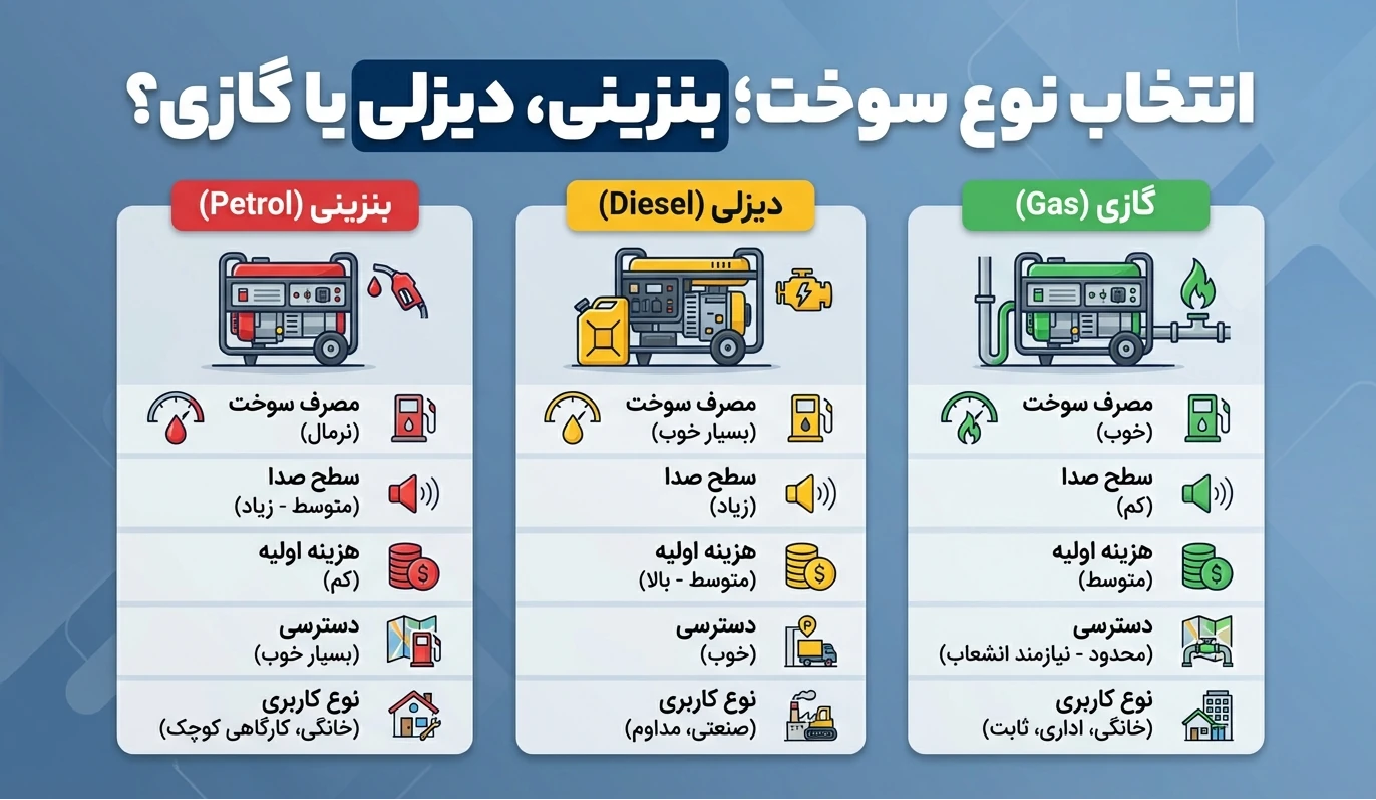 انتخاب نوع سوخت؛ بنزینی، دیزلی یا گازی؟

گازی (Gas)

مصرف سوخت
(خوب)

سطح صدا
(کم)

هزینه اولیه
(متوسط)

دسترسی
(محدود - نیازمند انشعاب)

نوع کاربری
(خانگی، اداری، ثابت)

دیزلی (Diesel)

مصرف سوخت
(بسیار خوب)

سطح صدا
(زیاد)

هزینه اولیه
(متوسط - بالا)

دسترسی
(خوب)

نوع کاربری
(صنعتی، مداوم)

بنزینی (Petrol)

مصرف سوخت
(نرمال)

سطح صدا
(متوسط - زیاد)

هزینه اولیه
(کم)

دسترسی
(بسیار خوب)

نوع کاربری
(خانگی، کارگاهی کوچک)